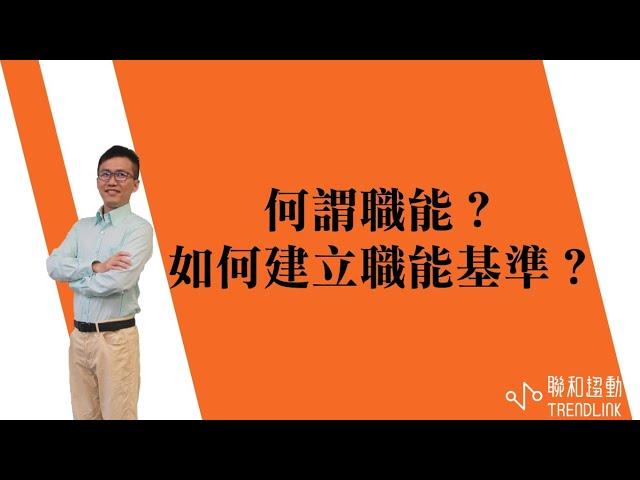 何謂職能？
如何建立職能基準？

聯和趨動
TRENDLINK